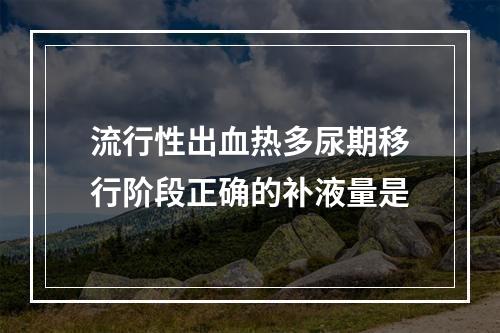 流行性出血热多尿期移行阶段正确的补液量是